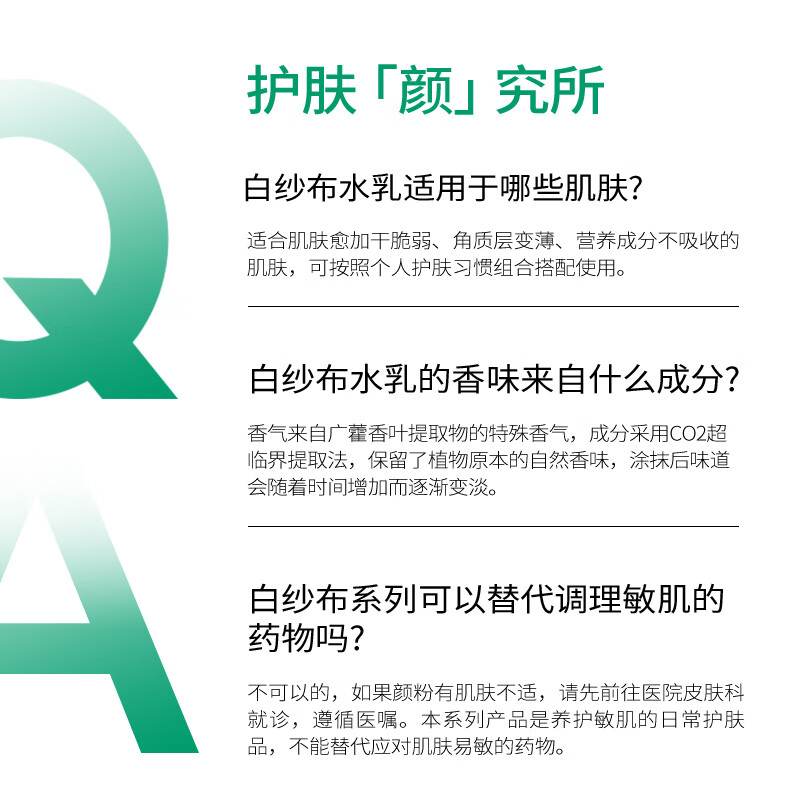 Q
A

护肤「颜」究所

白纱布水乳适用于哪些肌肤?

适合肌肤愈加干脆弱、角质层变薄、营养成分不吸收的肌肤，可按照个人护肤习惯组合搭配使用。

白纱布水乳的香味来自什么成分?

香气来自广藿香叶提取物的特殊香气，成分采用CO2超临界提取法，保留了植物原本的自然香味，涂抹后味道会随着时间增加而逐渐变淡。

白纱布系列可以替代调理敏肌的药物吗?

不可以的，如果颜粉有肌肤不适，请先前往医院皮肤科就诊，遵循医嘱。本系列产品是养护敏肌的日常护肤品，不能替代应对肌肤易敏的药物。